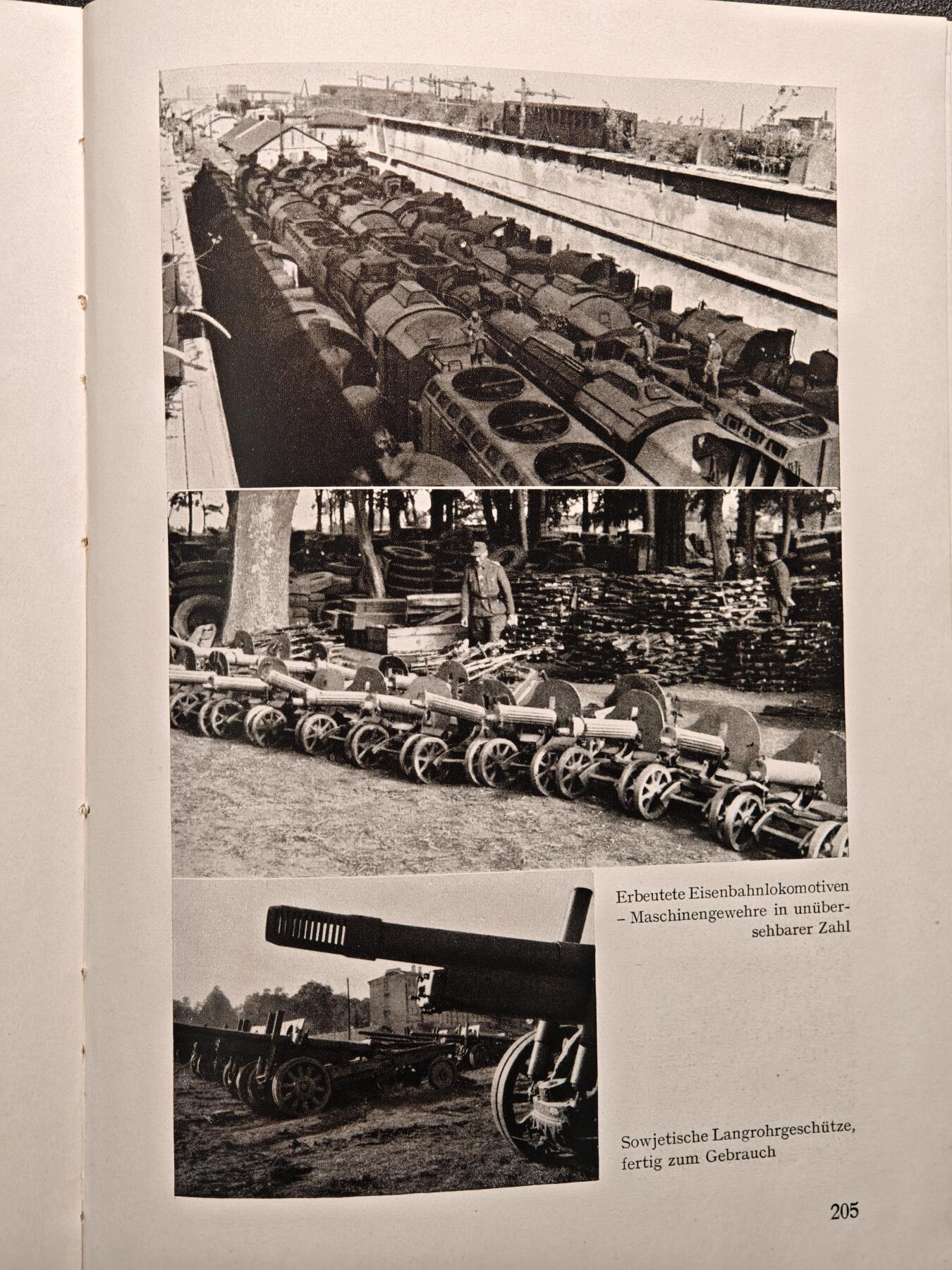 Erbeutete Eisenbahnlokomotiven – Maschinengewehre in unübersehbarer Zahl

Sowjetische Langrohrgeschütze, fertig zum Gebrauch

205